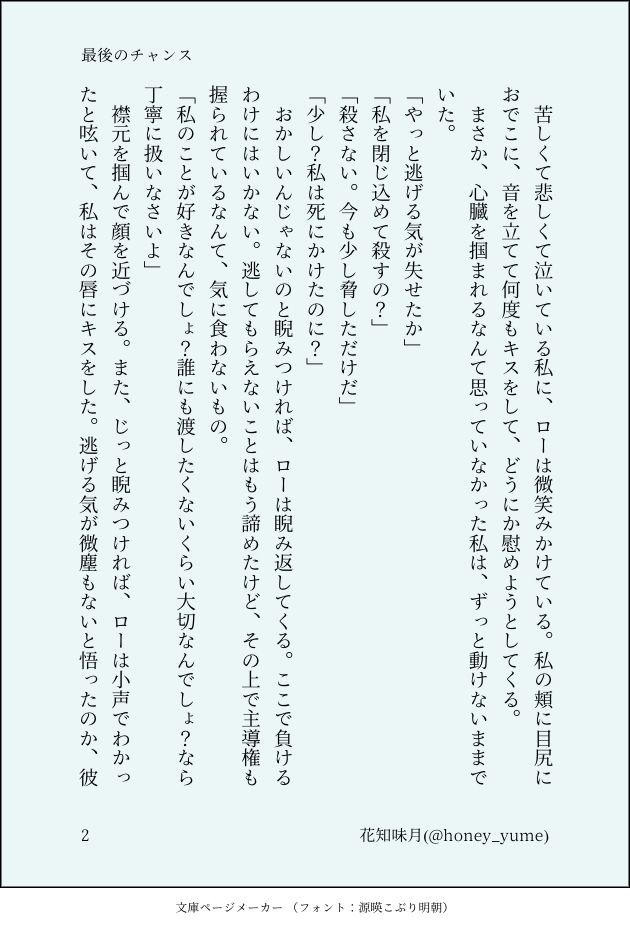 最後のチャンス

苦しくて悲しくて泣いている私に、ローは微笑みかけている。私の頬に目尻におでこに、音を立てて何度もキスをして、どうにか慰めようとしてくる。

まさか、心臓を掴まれるなんて思っていなかった私は、ずっと動けないままでいた。

「やっと逃げる気が失せたか」

「私を閉じ込めて殺すの？」

「殺さない。今も少し脅しただけだ」

「少し？私は死にかけたのに？」

おかしいんじゃないのと睨みつければ、ローは睨み返してくる。ここで負けるわけにはいかない。逃してもらえないことはもう諦めたけど、その上で主導権も握られているなんて、気に食わないもの。

「私のことが好きなんでしょ？誰にも渡したくないくらい大切なんでしょ？なら丁寧に扱いなさいよ」

襟元を掴んで顔を近づける。また、じっと睨みつければ、ローは小声でわかったと呟いて、私はその唇にキスをした。逃げる気が微塵もないと悟ったのか、彼

2

花知味月(@honey_yume)

文庫ページメーカー（フォント：源暎こぶり明朝）